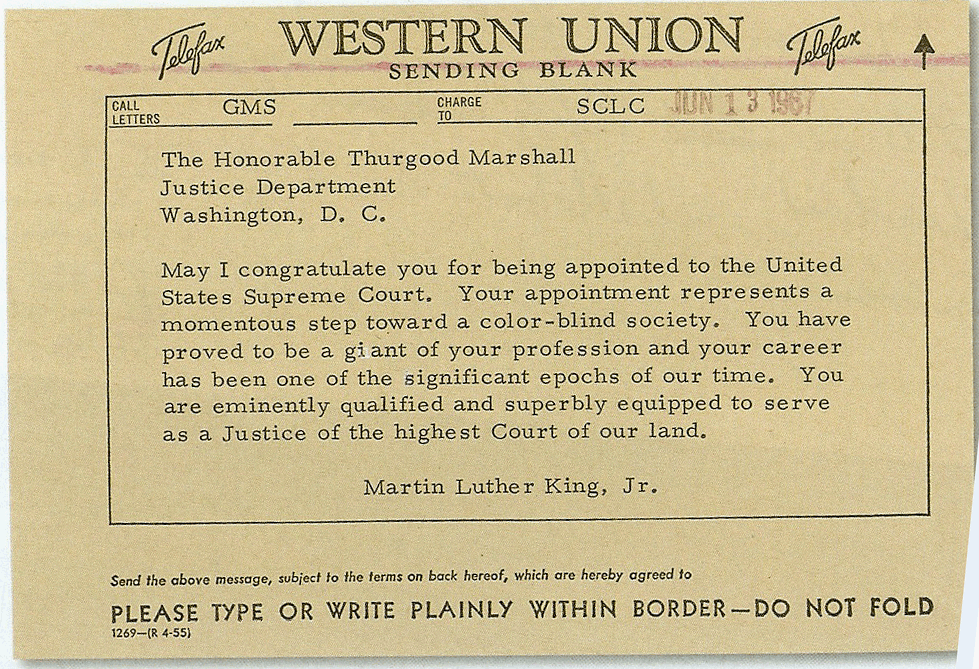 Telefax WESTERN UNION Telefax
SENDING BLANK

CALL LETTERS GMS
CHARGE TO SCLC JUN 13 1967

The Honorable Thurgood Marshall
Justice Department
Washington, D. C.

May I congratulate you for being appointed to the United States Supreme Court. Your appointment represents a momentous step toward a color-blind society. You have proved to be a giant of your profession and your career has been one of the significant epochs of our time. You are eminently qualified and superbly equipped to serve as a Justice of the highest Court of our land.

Martin Luther King, Jr.

Send the above message, subject to the terms on back hereof, which are hereby agreed to

PLEASE TYPE OR WRITE PLAINLY WITHIN BORDER—DO NOT FOLD
1269—(R 4-55)